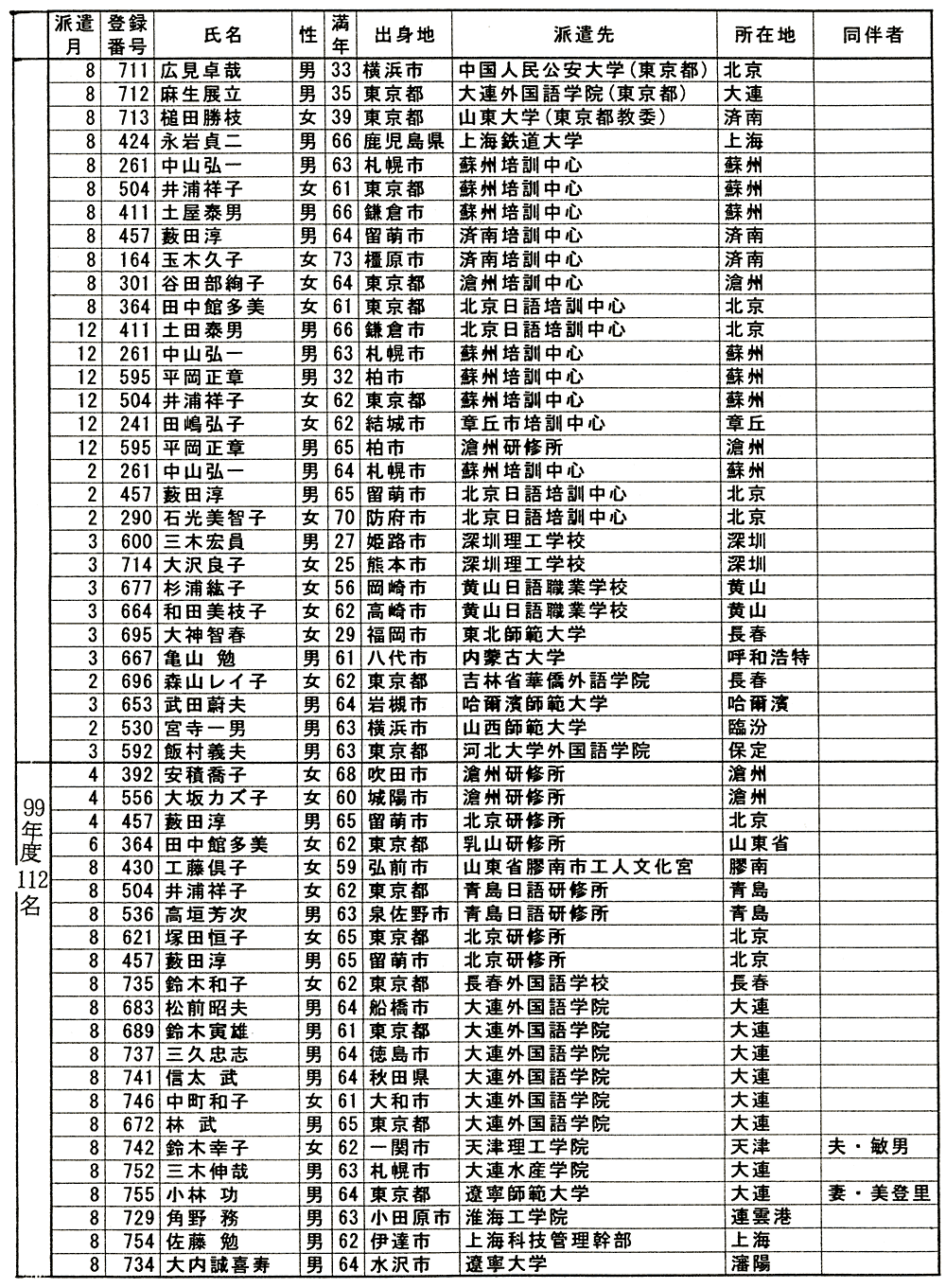 | | 派遣月 | 登録番号 | 氏名 | 性 | 満年 | 出身地 | 派遣先 | 所在地 | 同伴者 |
|---|---|---|---|---|---|---|---|---|---|
| | 8 | 711 | 広見卓哉 | 男 | 33 | 横浜市 | 中国人民公安大学（東京都） | 北京 | |
| | 8 | 712 | 麻生展立 | 男 | 35 | 東京都 | 大連外国語学院（東京都） | 大連 | |
| | 8 | 713 | 槌田勝枝 | 女 | 39 | 東京都 | 山東大学（東京都教委） | 済南 | |
| | 8 | 424 | 永岩貞二 | 男 | 66 | 鹿児島県 | 上海鉄道大学 | 上海 | |
| | 8 | 261 | 中山弘一 | 男 | 63 | 札幌市 | 蘇州培訓中心 | 蘇州 | |
| | 8 | 504 | 井浦祥子 | 女 | 61 | 東京都 | 蘇州培訓中心 | 蘇州 | |
| | 8 | 411 | 土屋泰男 | 男 | 66 | 鎌倉市 | 蘇州培訓中心 | 蘇州 | |
| | 8 | 457 | 藪田淳 | 男 | 64 | 留萌市 | 済南培訓中心 | 済南 | |
| | 8 | 164 | 玉木久子 | 女 | 73 | 橿原市 | 済南培訓中心 | 済南 | |
| | 8 | 301 | 谷田部絢子 | 女 | 64 | 東京都 | 滄州培訓中心 | 滄州 | |
| | 8 | 364 | 田中館多美 | 女 | 61 | 東京都 | 北京日語培訓中心 | 北京 | |
| | 12 | 411 | 土田泰男 | 男 | 66 | 鎌倉市 | 北京日語培訓中心 | 北京 | |
| | 12 | 261 | 中山弘一 | 男 | 63 | 札幌市 | 蘇州培訓中心 | 蘇州 | |
| | 12 | 595 | 平岡正章 | 男 | 32 | 柏市 | 蘇州培訓中心 | 蘇州 | |
| | 12 | 504 | 井浦祥子 | 女 | 62 | 東京都 | 蘇州培訓中心 | 蘇州 | |
| | 12 | 241 | 田嶋弘子 | 女 | 62 | 結城市 | 章丘市培訓中心 | 章丘 | |
| | 12 | 595 | 平岡正章 | 男 | 65 | 柏市 | 滄州研修所 | 滄州 | |
| | 2 | 261 | 中山弘一 | 男 | 64 | 札幌市 | 蘇州培訓中心 | 蘇州 | |
| | 2 | 457 | 藪田淳 | 男 | 65 | 留萌市 | 北京日語培訓中心 | 北京 | |
| | 2 | 290 | 石光美智子 | 女 | 70 | 防府市 | 北京日語培訓中心 | 北京 | |
| | 3 | 600 | 三木宏員 | 男 | 27 | 姫路市 | 深圳理工学校 | 深圳 | |
| | 3 | 714 | 大沢良子 | 女 | 25 | 熊本市 | 深圳理工学校 | 深圳 | |
| | 3 | 677 | 杉浦紘子 | 女 | 56 | 岡崎市 | 黄山日語職業学校 | 黄山 | |
| | 3 | 664 | 和田美枝子 | 女 | 62 | 高崎市 | 黄山日語職業学校 | 黄山 | |
| | 3 | 695 | 大神智春 | 女 | 29 | 福岡市 | 東北師範大学 | 長春 | |
| | 3 | 667 | 亀山 勉 | 男 | 61 | 八代市 | 内蒙古大学 | 呼和浩特 | |
| | 2 | 696 | 森山レイ子 | 女 | 62 | 東京都 | 吉林省華僑外語学院 | 長春 | |
| | 3 | 653 | 武田蔚夫 | 男 | 64 | 岩槻市 | 哈爾濱師範大学 | 哈爾濱 | |
| | 2 | 530 | 宮寺一男 | 男 | 63 | 横浜市 | 山西師範大学 | 臨汾 | |
| | 3 | 592 | 飯村義夫 | 男 | 63 | 東京都 | 河北大学外国語学院 | 保定 | |
| 99年度112名 | 4 | 392 | 安積喬子 | 女 | 68 | 吹田市 | 滄州研修所 | 滄州 | |
| | 4 | 556 | 大坂カズ子 | 女 | 60 | 城陽市 | 滄州研修所 | 滄州 | |
| | 4 | 457 | 藪田淳 | 男 | 65 | 留萌市 | 北京研修所 | 北京 | |
| | 6 | 364 | 田中館多美 | 女 | 62 | 東京都 | 乳山研修所 | 山東省 | |
| | 8 | 430 | 工藤倶子 | 女 | 59 | 弘前市 | 山東省膠南市工人文化宮 | 膠南 | |
| | 8 | 504 | 井浦祥子 | 女 | 62 | 東京都 | 青島日語研修所 | 青島 | |
| | 8 | 536 | 高垣芳次 | 男 | 63 | 泉佐野市 | 青島日語研修所 | 青島 | |
| | 8 | 621 | 塚田恒子 | 女 | 65 | 東京都 | 北京研修所 | 北京 | |
| | 8 | 457 | 藪田淳 | 男 | 65 | 留萌市 | 北京研修所 | 北京 | |
| | 8 | 735 | 鈴木和子 | 女 | 62 | 東京都 | 長春外国語学校 | 長春 | |
| | 8 | 683 | 松前昭夫 | 男 | 64 | 船橋市 | 大連外国語学院 | 大連 | |
| | 8 | 689 | 鈴木寅雄 | 男 | 61 | 東京都 | 大連外国語学院 | 大連 | |
| | 8 | 737 | 三久忠志 | 男 | 64 | 徳島市 | 大連外国語学院 | 大連 | |
| | 8 | 741 | 信太 武 | 男 | 64 | 秋田県 | 大連外国語学院 | 大連 | |
| | 8 | 746 | 中町和子 | 女 | 61 | 大和市 | 大連外国語学院 | 大連 | |
| | 8 | 672 | 林 武 | 男 | 65 | 東京都 | 大連外国語学院 | 大連 | |
| | 8 | 742 | 鈴木幸子 | 女 | 62 | 一関市 | 天津理工学院 | 天津 | 夫・敏男 |
| | 8 | 752 | 三木伸哉 | 男 | 63 | 札幌市 | 大連水産学院 | 大連 | |
| | 8 | 755 | 小林 功 | 男 | 64 | 東京都 | 遼寧師範大学 | 大連 | 妻・美登里 |
| | 8 | 729 | 角野 務 | 男 | 63 | 小田原市 | 淮海工学院 | 連雲港 | |
| | 8 | 754 | 佐藤 勉 | 男 | 62 | 伊達市 | 上海科技管理幹部 | 上海 | |
| | 8 | 734 | 大内誠喜寿 | 男 | 64 | 水沢市 | 遼寧大学 | 瀋陽 | |